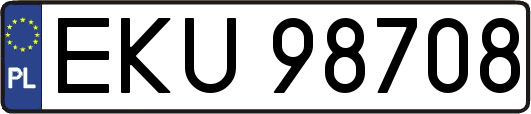 PL
EKU 98708